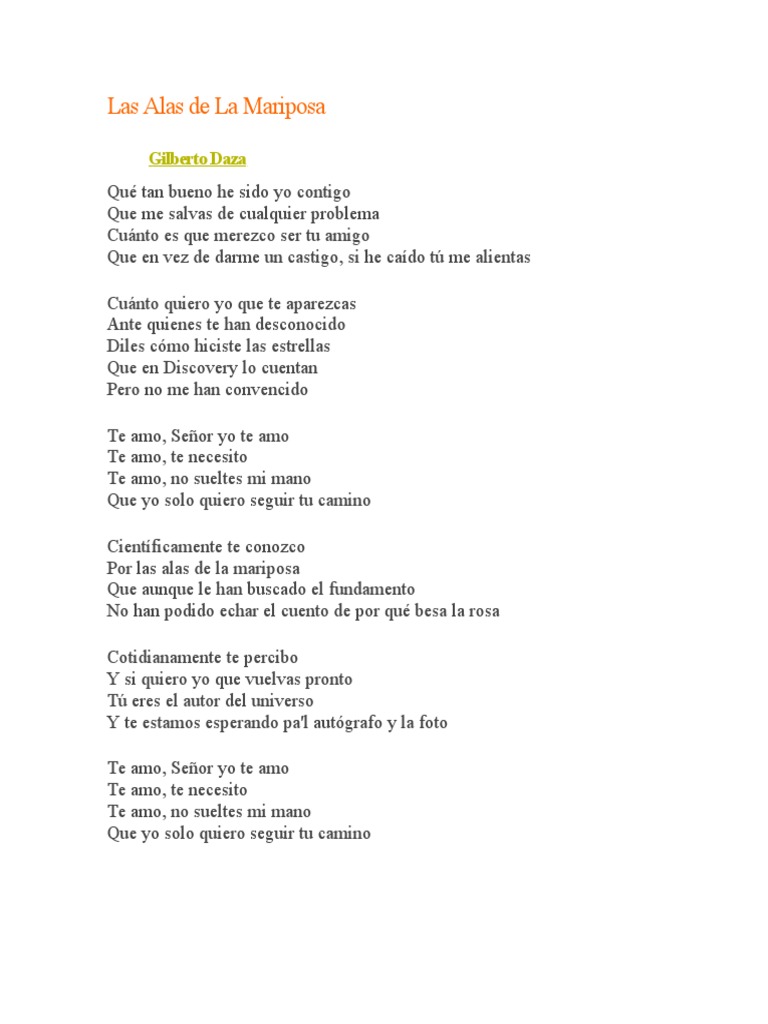 Las Alas de La Mariposa

Gilberto Daza

Qué tan bueno he sido yo contigo
Que me salvas de cualquier problema
Cuánto es que merezco ser tu amigo
Que en vez de darme un castigo, si he caído tú me alientas

Cuánto quiero yo que te aparezcas
Ante quienes te han desconocido
Diles cómo hiciste las estrellas
Que en Discovery lo cuentan
Pero no me han convencido

Te amo, Señor yo te amo
Te amo, te necesito
Te amo, no sueltes mi mano
Que yo solo quiero seguir tu camino

Científicamente te conozco
Por las alas de la mariposa
Que aunque le han buscado el fundamento
No han podido echar el cuento de por qué besa la rosa

Cotidianamente te percibo
Y si quiero yo que vuelvas pronto
Tú eres el autor del universo
Y te estamos esperando pa'l autógrafo y la foto

Te amo, Señor yo te amo
Te amo, te necesito
Te amo, no sueltes mi mano
Que yo solo quiero seguir tu camino